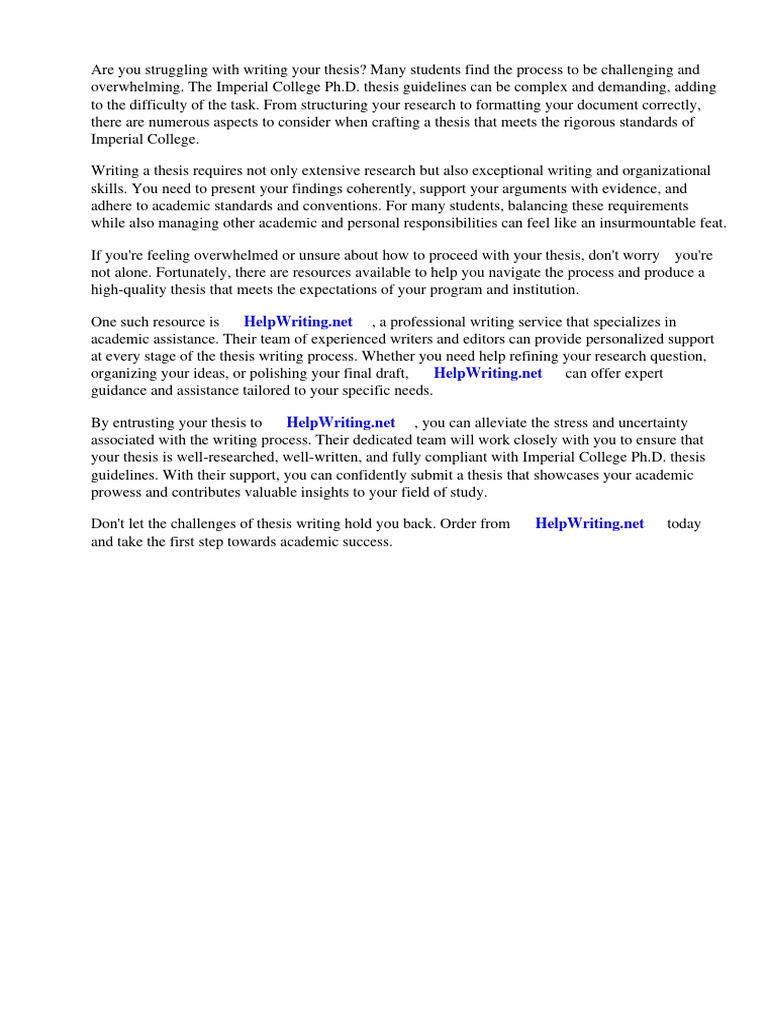 Are you struggling with writing your thesis? Many students find the process to be challenging and overwhelming. The Imperial College Ph.D. thesis guidelines can be complex and demanding, adding to the difficulty of the task. From structuring your research to formatting your document correctly, there are numerous aspects to consider when crafting a thesis that meets the rigorous standards of Imperial College.

Writing a thesis requires not only extensive research but also exceptional writing and organizational skills. You need to present your findings coherently, support your arguments with evidence, and adhere to academic standards and conventions. For many students, balancing these requirements while also managing other academic and personal responsibilities can feel like an insurmountable feat.

If you're feeling overwhelmed or unsure about how to proceed with your thesis, don't worry you're not alone. Fortunately, there are resources available to help you navigate the process and produce a high-quality thesis that meets the expectations of your program and institution.

One such resource is HelpWriting.net , a professional writing service that specializes in academic assistance. Their team of experienced writers and editors can provide personalized support at every stage of the thesis writing process. Whether you need help refining your research question, organizing your ideas, or polishing your final draft, HelpWriting.net can offer expert guidance and assistance tailored to your specific needs.

By entrusting your thesis to HelpWriting.net , you can alleviate the stress and uncertainty associated with the writing process. Their dedicated team will work closely with you to ensure that your thesis is well-researched, well-written, and fully compliant with Imperial College Ph.D. thesis guidelines. With their support, you can confidently submit a thesis that showcases your academic prowess and contributes valuable insights to your field of study.

Don't let the challenges of thesis writing hold you back. Order from HelpWriting.net today and take the first step towards academic success.